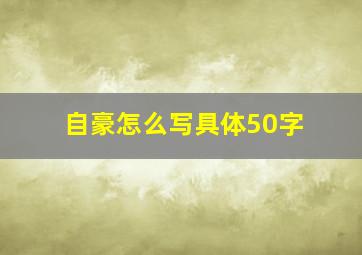 自豪怎么写具体50字